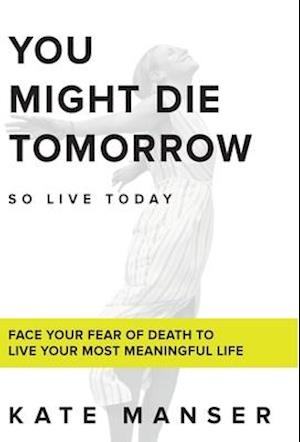 YOU MIGHT DIE TOMORROW

SO LIVE TODAY

FACE YOUR FEAR OF DEATH TO LIVE YOUR MOST MEANINGFUL LIFE

KATE MANSER